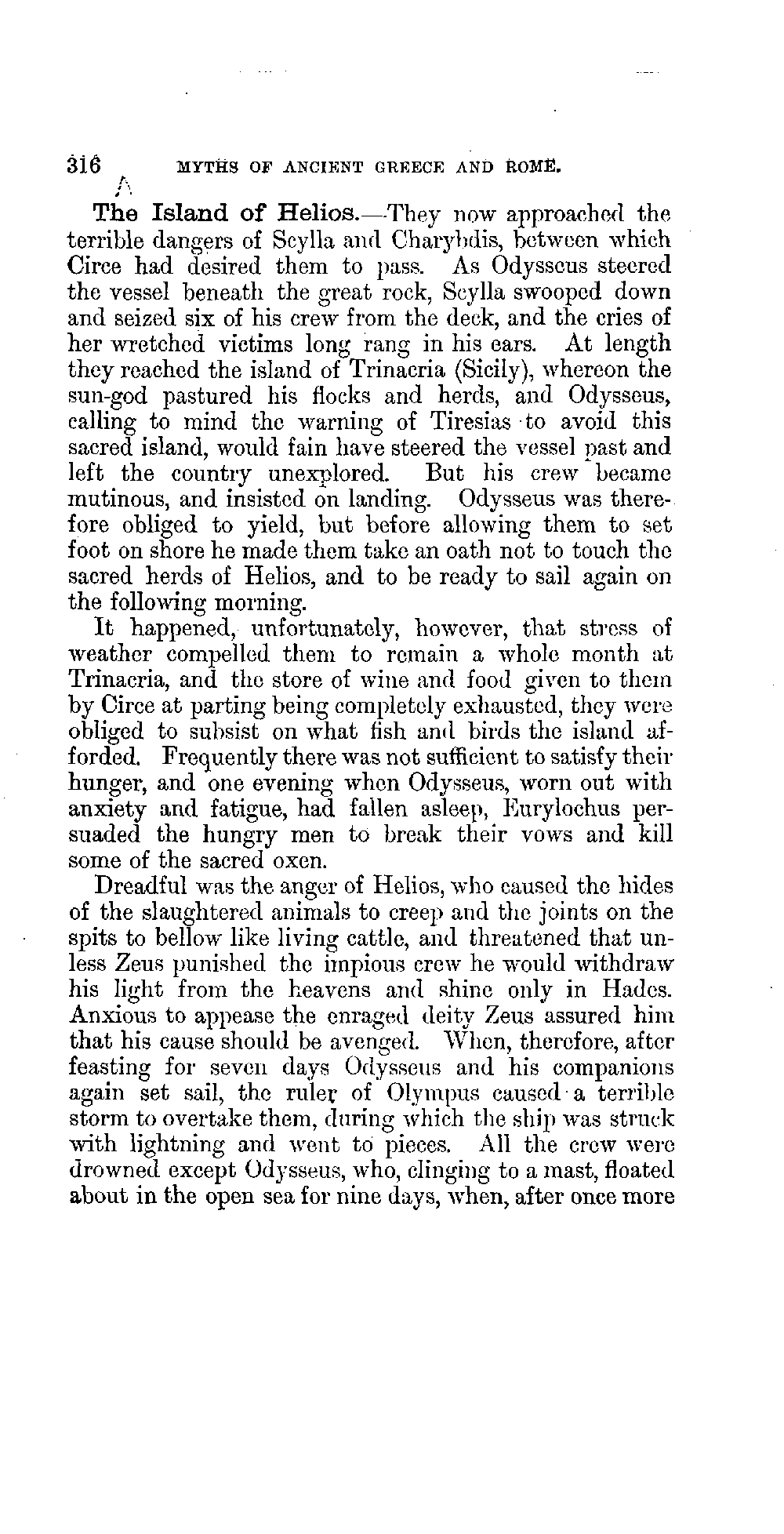 316 MYTHS OF ANCIENT GREECE AND ROME.

The Island of Helios.—They now approached the terrible dangers of Scylla and Charybdis, between which Circe had desired them to pass. As Odysseus steered the vessel beneath the great rock, Scylla swooped down and seized six of his crew from the deck, and the cries of her wretched victims long rang in his ears. At length they reached the island of Trinacria (Sicily), whereon the sun-god pastured his flocks and herds, and Odysseus, calling to mind the warning of Tiresias to avoid this sacred island, would fain have steered the vessel past and left the country unexplored. But his crew became mutinous, and insisted on landing. Odysseus was therefore obliged to yield, but before allowing them to set foot on shore he made them take an oath not to touch the sacred herds of Helios, and to be ready to sail again on the following morning.

It happened, unfortunately, however, that stress of weather compelled them to remain a whole month at Trinacria, and the store of wine and food given to them by Circe at parting being completely exhausted, they were obliged to subsist on what fish and birds the island afforded. Frequently there was not sufficient to satisfy their hunger, and one evening when Odysseus, worn out with anxiety and fatigue, had fallen asleep, Eurylochus persuaded the hungry men to break their vows and kill some of the sacred oxen.

Dreadful was the anger of Helios, who caused the hides of the slaughtered animals to creep and the joints on the spits to bellow like living cattle, and threatened that unless Zeus punished the impious crew he would withdraw his light from the heavens and shine only in Hades. Anxious to appease the enraged deity Zeus assured him that his cause should be avenged. When, therefore, after feasting for seven days Odysseus and his companions again set sail, the ruler of Olympus caused a terrible storm to overtake them, during which the ship was struck with lightning and went to pieces. All the crew were drowned except Odysseus, who, clinging to a mast, floated about in the open sea for nine days, when, after once more